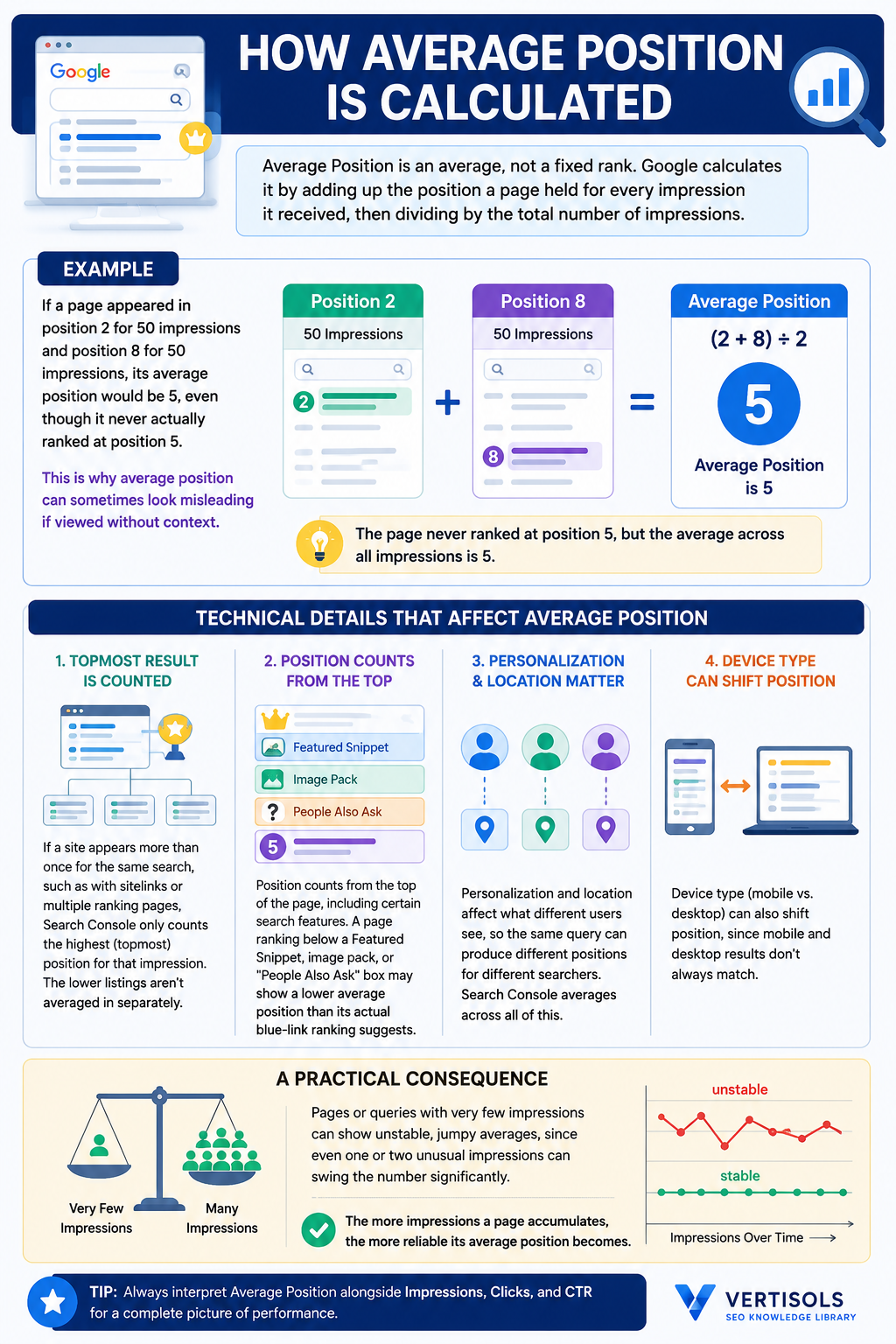 Google

HOW AVERAGE POSITION IS CALCULATED

Average Position is an average, not a fixed rank. Google calculates it by adding up the position a page held for every impression it received, then dividing by the total number of impressions.

EXAMPLE

If a page appeared in position 2 for 50 impressions and position 8 for 50 impressions, its average position would be 5, even though it never actually ranked at position 5.

This is why average position can sometimes look misleading if viewed without context.

Position 2
50 Impressions
2

+

Position 8
50 Impressions
8

=

Average Position
$(2 + 8) \div 2$
5
Average Position is 5

The page never ranked at position 5, but the average across all impressions is 5.

TECHNICAL DETAILS THAT AFFECT AVERAGE POSITION

1. TOPMOST RESULT IS COUNTED

If a site appears more than once for the same search, such as with sitelinks or multiple ranking pages, Search Console only counts the highest (topmost) position for that impression. The lower listings aren't averaged in separately.

2. POSITION COUNTS FROM THE TOP

Featured Snippet
Image Pack
People Also Ask
5

Position counts from the top of the page, including certain search features. A page ranking below a Featured Snippet, image pack, or "People Also Ask" box may show a lower average position than its actual blue-link ranking suggests.

3. PERSONALIZATION & LOCATION MATTER

Personalization and location affect what different users see, so the same query can produce different positions for different searchers. Search Console averages across all of this.

4. DEVICE TYPE CAN SHIFT POSITION

Device type (mobile vs. desktop) can also shift position, since mobile and desktop results don't always match.

A PRACTICAL CONSEQUENCE

Very Few Impressions
Many Impressions

Pages or queries with very few impressions can show unstable, jumpy averages, since even one or two unusual impressions can swing the number significantly.

The more impressions a page accumulates, the more reliable its average position becomes.

unstable
stable
Impressions Over Time

TIP: Always interpret Average Position alongside Impressions, Clicks, and CTR for a complete picture of performance.

VERTISOLS
SEO KNOWLEDGE LIBRARY